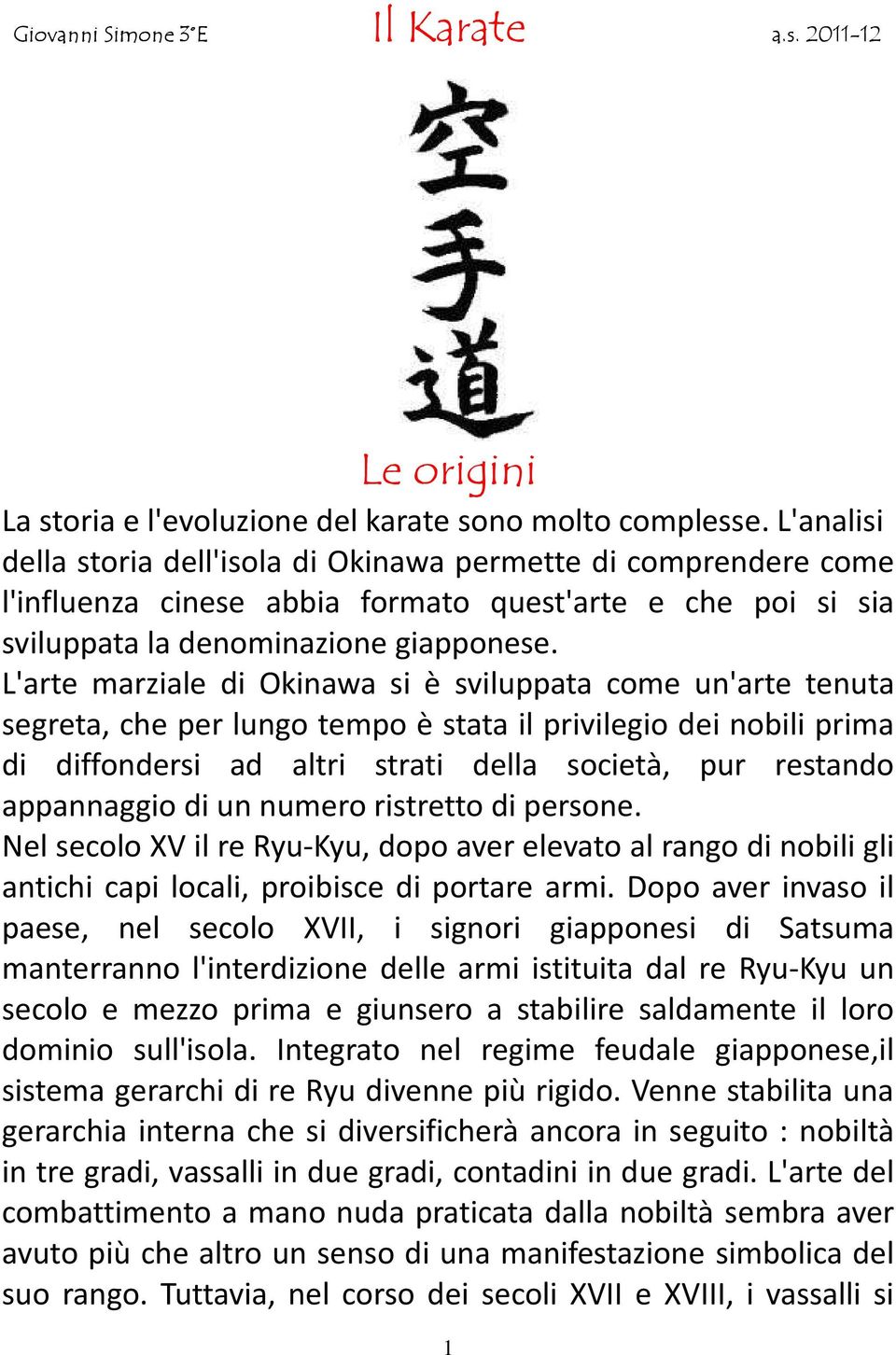 Giovanni Simone 3°E Il Karate a.s. 2011-12

空手道

Le origini

La storia e l'evoluzione del karate sono molto complesse. L'analisi della storia dell'isola di Okinawa permette di comprendere come l'influenza cinese abbia formato quest'arte e che poi si sia sviluppata la denominazione giapponese.
L'arte marziale di Okinawa si è sviluppata come un'arte tenuta segreta, che per lungo tempo è stata il privilegio dei nobili prima di diffondersi ad altri strati della società, pur restando appannaggio di un numero ristretto di persone.
Nel secolo XV il re Ryu-Kyu, dopo aver elevato al rango di nobili gli antichi capi locali, proibisce di portare armi. Dopo aver invaso il paese, nel secolo XVII, i signori giapponesi di Satsuma manterranno l'interdizione delle armi istituita dal re Ryu-Kyu un secolo e mezzo prima e giunsero a stabilire saldamente il loro dominio sull'isola. Integrato nel regime feudale giapponese,il sistema gerarchi di re Ryu divenne più rigido. Venne stabilita una gerarchia interna che si diversificherà ancora in seguito : nobiltà in tre gradi, vassalli in due gradi, contadini in due gradi. L'arte del combattimento a mano nuda praticata dalla nobiltà sembra aver avuto più che altro un senso di una manifestazione simbolica del suo rango. Tuttavia, nel corso dei secoli XVII e XVIII, i vassalli si

1